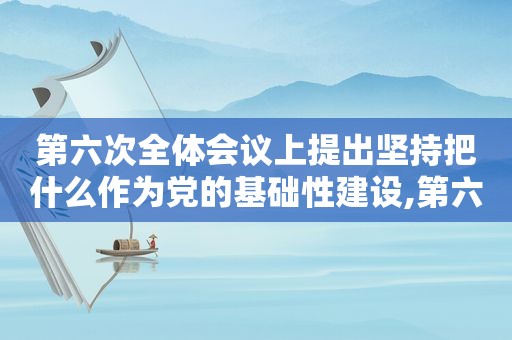 第六次全体会议上提出坚持把什么作为党的基础性建设,第六